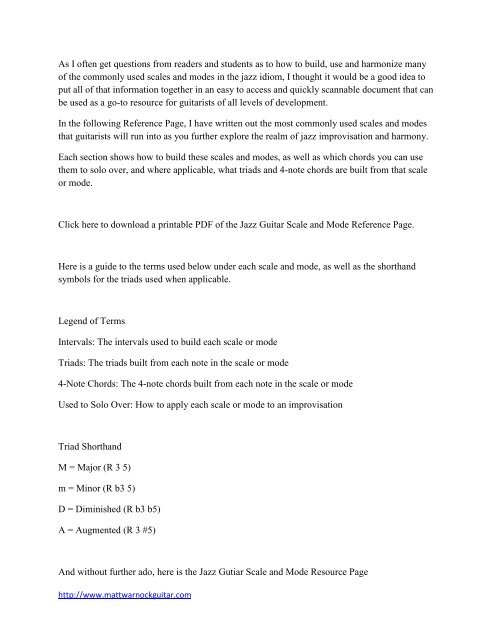 As I often get questions from readers and students as to how to build, use and harmonize many of the commonly used scales and modes in the jazz idiom, I thought it would be a good idea to put all of that information together in an easy to access and quickly scannable document that can be used as a go-to resource for guitarists of all levels of development.

In the following Reference Page, I have written out the most commonly used scales and modes that guitarists will run into as you further explore the realm of jazz improvisation and harmony.

Each section shows how to build these scales and modes, as well as which chords you can use them to solo over, and where applicable, what triads and 4-note chords are built from that scale or mode.

Click here to download a printable PDF of the Jazz Guitar Scale and Mode Reference Page.

Here is a guide to the terms used below under each scale and mode, as well as the shorthand symbols for the triads used when applicable.

Legend of Terms

Intervals: The intervals used to build each scale or mode

Triads: The triads built from each note in the scale or mode

4-Note Chords: The 4-note chords built from each note in the scale or mode

Used to Solo Over: How to apply each scale or mode to an improvisation

Triad Shorthand

M = Major (R 3 5)

m = Minor (R b3 5)

D = Diminished (R b3 b5)

A = Augmented (R 3 #5)

And without further ado, here is the Jazz Gutiar Scale and Mode Resource Page

http://www.mattwarnockguitar.com